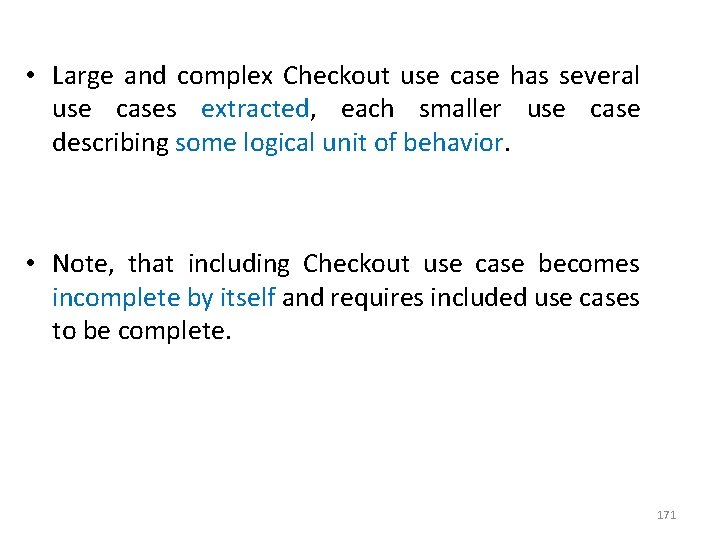 • Large and complex Checkout use case has several use cases extracted, each smaller use case describing some logical unit of behavior.

• Note, that including Checkout use case becomes incomplete by itself and requires included use cases to be complete.

171